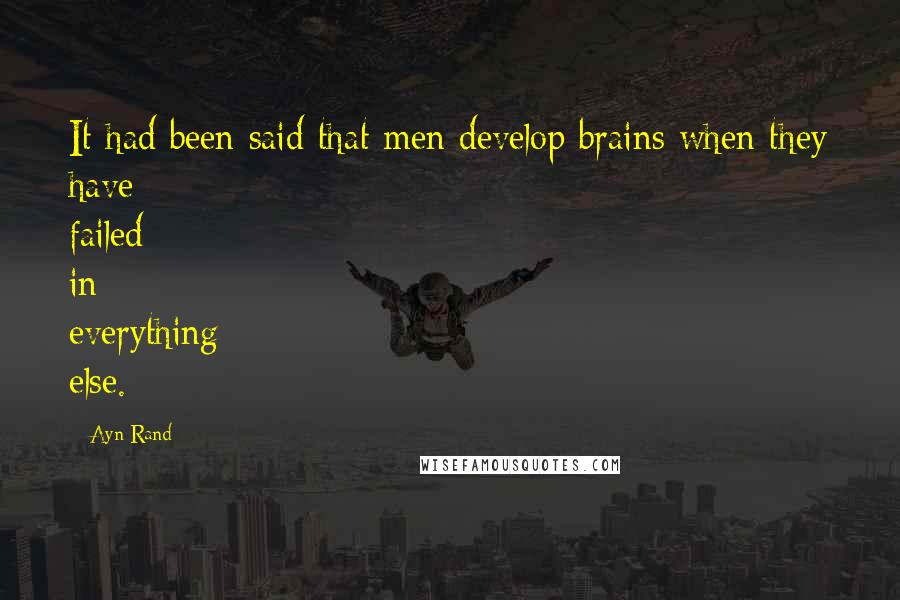 It had been said that men develop brains when they have
failed
in
everything
else.

Ayn Rand

WISEFAMOUSQUOTES.COM